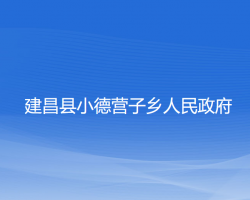 建昌县小德营子乡人民政府